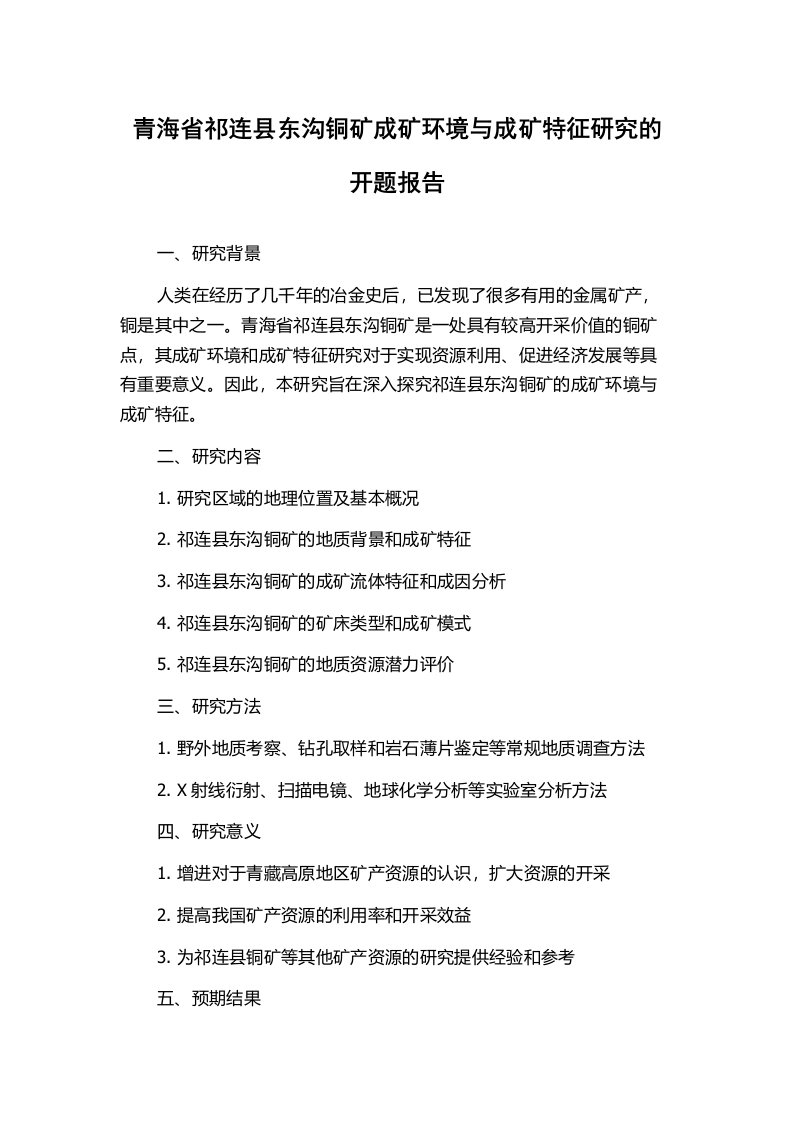 青海省祁连县东沟铜矿成矿环境与成矿特征研究的开题报告

一、研究背景

人类在经历了几千年的冶金史后，已发现了很多有用的金属矿产，铜是其中之一。青海省祁连县东沟铜矿是一处具有较高开采价值的铜矿点，其成矿环境和成矿特征研究对于实现资源利用、促进经济发展等具有重要意义。因此，本研究旨在深入探究祁连县东沟铜矿的成矿环境与成矿特征。

二、研究内容

1. 研究区域的地理位置及基本概况

2. 祁连县东沟铜矿的地质背景和成矿特征

3. 祁连县东沟铜矿的成矿流体特征和成因分析

4. 祁连县东沟铜矿的矿床类型和成矿模式

5. 祁连县东沟铜矿的地质资源潜力评价

三、研究方法

1. 野外地质考察、钻孔取样和岩石薄片鉴定等常规地质调查方法

2. X 射线衍射、扫描电镜、地球化学分析等实验室分析方法

四、研究意义

1. 增进对于青藏高原地区矿产资源的认识，扩大资源的开采

2. 提高我国矿产资源的利用率和开采效益

3. 为祁连县铜矿等其他矿产资源的研究提供经验和参考

五、预期结果